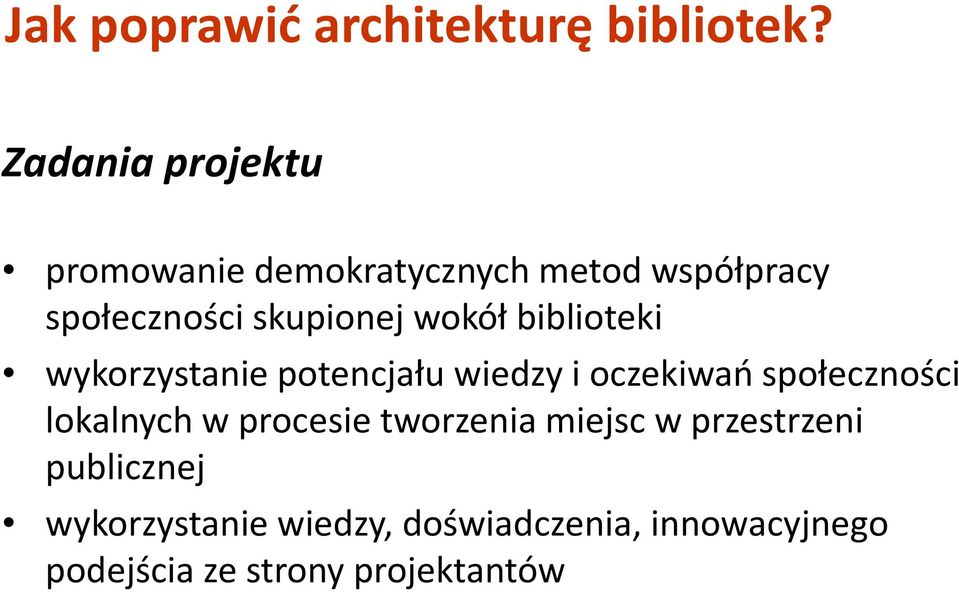 Jak poprawić architekturę bibliotek?

Zadania projektu

• promowanie demokratycznych metod współpracy społeczności skupionej wokół biblioteki
• wykorzystanie potencjału wiedzy i oczekiwań społeczności lokalnych w procesie tworzenia miejsc w przestrzeni publicznej
• wykorzystanie wiedzy, doświadczenia, innowacyjnego podejścia ze strony projektantów